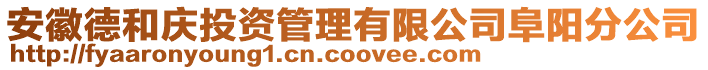 安徽德和庆投资管理有限公司阜阳分公司
http://fyaaronyoung1.cn.coovee.com